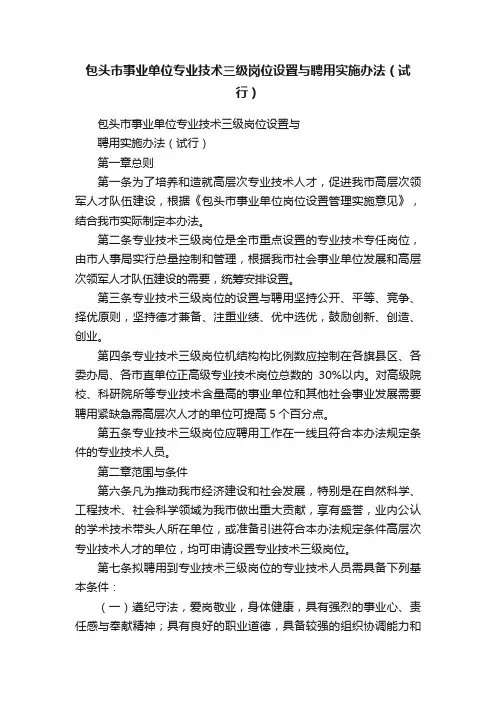 包头市事业单位专业技术三级岗位设置与聘用实施办法（试行）

包头市事业单位专业技术三级岗位设置与

聘用实施办法（试行）

第一章总则

第一条为了培养和造就高层次专业技术人才，促进我市高层次领军人才队伍建设，根据《包头市事业单位岗位设置管理实施意见》，结合我市实际制定本办法。

第二条专业技术三级岗位是全市重点设置的专业技术专任岗位，由市人事局实行总量控制和管理，根据我市社会事业单位发展和高层次领军人才队伍建设的需要，统筹安排设置。

第三条专业技术三级岗位的设置与聘用坚持公开、平等、竞争、择优原则，坚持德才兼备、注重业绩、优中选优，鼓励创新、创造、创业。

第四条专业技术三级岗位机结构构比例数应控制在各旗县区、各委办局、各市直单位正高级专业技术岗位总数的 30%以内。对高级院校、科研院所等专业技术含量高的事业单位和其他社会事业发展需要聘用紧缺急需高层次人才的单位可提高 5 个百分点。

第五条专业技术三级岗位应聘用工作在一线且符合本办法规定条件的专业技术人员。

第二章范围与条件

第六条凡为推动我市经济建设和社会发展，特别是在自然科学、工程技术、社会科学领域为我市做出重大贡献，享有盛誉，业内公认的学术技术带头人所在单位，或准备引进符合本办法规定条件高层次专业技术人才的单位，均可申请设置专业技术三级岗位。

第七条拟聘用到专业技术三级岗位的专业技术人员需具备下列基本条件：

（一）遵纪守法，爱岗敬业，身体健康，具有强烈的事业心、责任感与奉献精神；具有良好的职业道德，具备较强的组织协调能力和